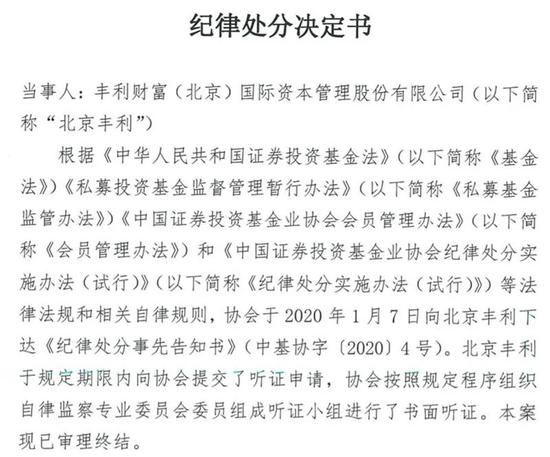 纪律处分决定书

当事人：丰利财富（北京）国际资本管理股份有限公司（以下简称“北京丰利”）

根据《中华人民共和国证券投资基金法》（以下简称《基金法》）《私募投资基金监督管理暂行办法》（以下简称《私募基金监管办法》）《中国证券投资基金业协会会员管理办法》（以下简称《会员管理办法》）和《中国证券投资基金业协会纪律处分实施办法（试行）》（以下简称《纪律处分实施办法（试行）》）等法律法规和相关自律规则，协会于 2020 年 1 月 7 日向北京丰利下达《纪律处分事先告知书》（中基协字〔2020〕4 号）。北京丰利于规定期限内向协会提交了听证申请，协会按照规定程序组织自律监察专业委员会委员组成听证小组进行了书面听证。本案现已审理终结。